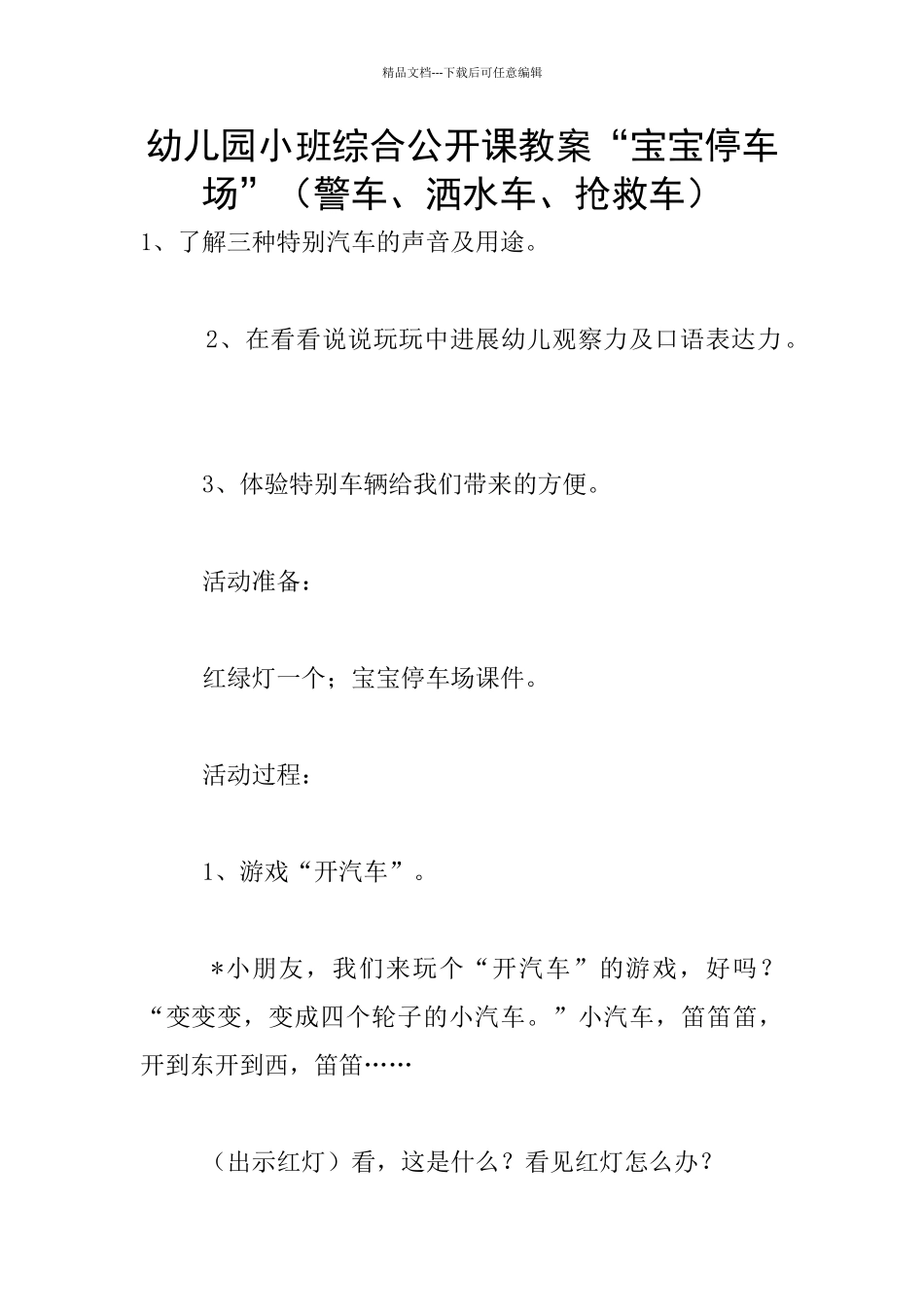 精品文档---下载后可任意编辑

幼儿园小班综合公开课教案“宝宝停车场”（警车、洒水车、抢救车）

1、了解三种特别汽车的声音及用途。

2、在看看说说玩玩中进展幼儿观察力及口语表达力。

3、体验特别车辆给我们带来的方便。

活动准备：

红绿灯一个；宝宝停车场课件。

活动过程：

1、游戏“开汽车”。

＊小朋友，我们来玩个“开汽车”的游戏，好吗？“变变变，变成四个轮子的小汽车。”小汽车，笛笛笛，开到东开到西，笛笛……

（出示红灯）看，这是什么？看见红灯怎么办？